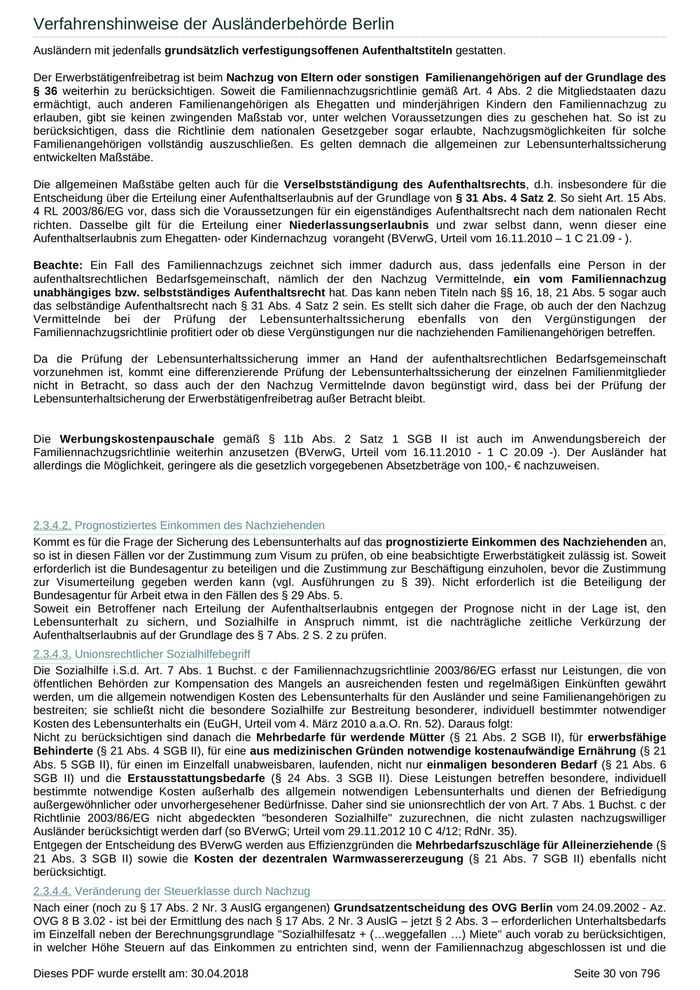 Verfahrenshinweise der Ausländerbehörde Berlin

Ausländern mit jedenfalls grundsätzlich verfestigungsoffenen Aufenthaltstiteln gestatten.

Der Erwerbstätigenfreibetrag ist beim Nachzug von Eltern oder sonstigen Familienangehörigen auf der Grundlage des § 36 weiterhin zu berücksichtigen. Soweit die Familiennachzugsrichtlinie gemäß Art. 4 Abs. 2 die Mitgliedstaaten dazu ermächtigt, auch anderen Familienangehörigen als Ehegatten und minderjährigen Kindern den Familiennachzug zu erlauben, gibt sie keinen zwingenden Maßstab vor, unter welchen Voraussetzungen dies zu geschehen hat. So ist zu berücksichtigen, dass die Richtlinie dem nationalen Gesetzgeber sogar erlaubte, Nachzugsmöglichkeiten für solche Familienangehörigen vollständig auszuschließen. Es gelten demnach die allgemeinen zur Lebensunterhaltssicherung entwickelten Maßstäbe.

Die allgemeinen Maßstäbe gelten auch für die Verselbstständigung des Aufenthaltsrechts, d.h. insbesondere für die Entscheidung über die Erteilung einer Aufenthaltserlaubnis auf der Grundlage von § 31 Abs. 4 Satz 2. So sieht Art. 15 Abs. 4 RL 2003/86/EG vor, dass sich die Voraussetzungen für ein eigenständiges Aufenthaltsrecht nach dem nationalen Recht richten. Dasselbe gilt für die Erteilung einer Niederlassungserlaubnis und zwar selbst dann, wenn dieser eine Aufenthaltserlaubnis zum Ehegatten- oder Kindernachzug vorangeht (BVerwG, Urteil vom 16.11.2010 – 1 C 21.09 - ).

Beachte: Ein Fall des Familiennachzugs zeichnet sich immer dadurch aus, dass jedenfalls eine Person in der aufenthaltsrechtlichen Bedarfsgemeinschaft, nämlich der den Nachzug Vermittelnde, ein vom Familiennachzug unabhängiges bzw. selbstständiges Aufenthaltsrecht hat. Das kann neben Titeln nach §§ 16, 18, 21 Abs. 5 sogar auch das selbständige Aufenthaltsrecht nach § 31 Abs. 4 Satz 2 sein. Es stellt sich daher die Frage, ob auch der den Nachzug Vermittelnde bei der Prüfung der Lebensunterhaltssicherung ebenfalls von den Vergünstigungen der Familiennachzugsrichtlinie profitiert oder ob diese Vergünstigungen nur die nachziehenden Familienangehörigen betreffen.

Da die Prüfung der Lebensunterhaltssicherung immer an Hand der aufenthaltsrechtlichen Bedarfsgemeinschaft vorzunehmen ist, kommt eine differenzierende Prüfung der Lebensunterhaltssicherung der einzelnen Familienmitglieder nicht in Betracht, so dass auch der den Nachzug Vermittelnde davon begünstigt wird, dass bei der Prüfung der Lebensunterhaltsicherung der Erwerbstätigenfreibetrag außer Betracht bleibt.

Die Werbungskostenpauschale gemäß § 11b Abs. 2 Satz 1 SGB II ist auch im Anwendungsbereich der Familiennachzugsrichtlinie weiterhin anzusetzen (BVerwG, Urteil vom 16.11.2010 - 1 C 20.09 -). Der Ausländer hat allerdings die Möglichkeit, geringere als die gesetzlich vorgegebenen Absetzbeträge von 100,- € nachzuweisen.

2.3.4.2. Prognostiziertes Einkommen des Nachziehenden

Kommt es für die Frage der Sicherung des Lebensunterhalts auf das prognostizierte Einkommen des Nachziehenden an, so ist in diesen Fällen vor der Zustimmung zum Visum zu prüfen, ob eine beabsichtigte Erwerbstätigkeit zulässig ist. Soweit erforderlich ist die Bundesagentur zu beteiligen und die Zustimmung zur Beschäftigung einzuholen, bevor die Zustimmung zur Visumerteilung gegeben werden kann (vgl. Ausführungen zu § 39). Nicht erforderlich ist die Beteiligung der Bundesagentur für Arbeit etwa in den Fällen des § 29 Abs. 5.
Soweit ein Betroffener nach Erteilung der Aufenthaltserlaubnis entgegen der Prognose nicht in der Lage ist, den Lebensunterhalt zu sichern, und Sozialhilfe in Anspruch nimmt, ist die nachträgliche zeitliche Verkürzung der Aufenthaltserlaubnis auf der Grundlage des § 7 Abs. 2 S. 2 zu prüfen.

2.3.4.3. Unionsrechtlicher Sozialhilfebegriff

Die Sozialhilfe i.S.d. Art. 7 Abs. 1 Buchst. c der Familiennachzugsrichtlinie 2003/86/EG erfasst nur Leistungen, die von öffentlichen Behörden zur Kompensation des Mangels an ausreichenden festen und regelmäßigen Einkünften gewährt werden, um die allgemein notwendigen Kosten des Lebensunterhalts für den Ausländer und seine Familienangehörigen zu bestreiten; sie schließt nicht die besondere Sozialhilfe zur Bestreitung besonderer, individuell bestimmter notwendiger Kosten des Lebensunterhalts ein (EuGH, Urteil vom 4. März 2010 a.a.O. Rn. 52). Daraus folgt:
Nicht zu berücksichtigen sind danach die Mehrbedarfe für werdende Mütter (§ 21 Abs. 2 SGB II), für erwerbsfähige Behinderte (§ 21 Abs. 4 SGB II), für eine aus medizinischen Gründen notwendige kostenaufwändige Ernährung (§ 21 Abs. 5 SGB II), für einen im Einzelfall unabweisbaren, laufenden, nicht nur einmaligen besonderen Bedarf (§ 21 Abs. 6 SGB II) und die Erstausstattungsbedarfe (§ 24 Abs. 3 SGB II). Diese Leistungen betreffen besondere, individuell bestimmte notwendige Kosten außerhalb des allgemein notwendigen Lebensunterhalts und dienen der Befriedigung außergewöhnlicher oder unvorhergesehener Bedürfnisse. Daher sind sie unionsrechtlich der von Art. 7 Abs. 1 Buchst. c der Richtlinie 2003/86/EG nicht abgedeckten "besonderen Sozialhilfe" zuzurechnen, die nicht zulasten nachzugswilliger Ausländer berücksichtigt werden darf (so BVerwG; Urteil vom 29.11.2012 10 C 4/12; RdNr. 35).
Entgegen der Entscheidung des BVerwG werden aus Effizienzgründen die Mehrbedarfszuschläge für Alleinerziehende (§ 21 Abs. 3 SGB II) sowie die Kosten der dezentralen Warmwassererzeugung (§ 21 Abs. 7 SGB II) ebenfalls nicht berücksichtigt.

2.3.4.4. Veränderung der Steuerklasse durch Nachzug

Nach einer (noch zu § 17 Abs. 2 Nr. 3 AuslG ergangenen) Grundsatzentscheidung des OVG Berlin vom 24.09.2002 - Az. OVG 8 B 3.02 - ist bei der Ermittlung des nach § 17 Abs. 2 Nr. 3 AuslG – jetzt § 2 Abs. 3 – erforderlichen Unterhaltsbedarfs im Einzelfall neben der Berechnungsgrundlage "Sozialhilfesatz + (…weggefallen …) Miete" auch vorab zu berücksichtigen, in welcher Höhe Steuern auf das Einkommen zu entrichten sind, wenn der Familiennachzug abgeschlossen ist und die

Dieses PDF wurde erstellt am: 30.04.2018
Seite 30 von 796